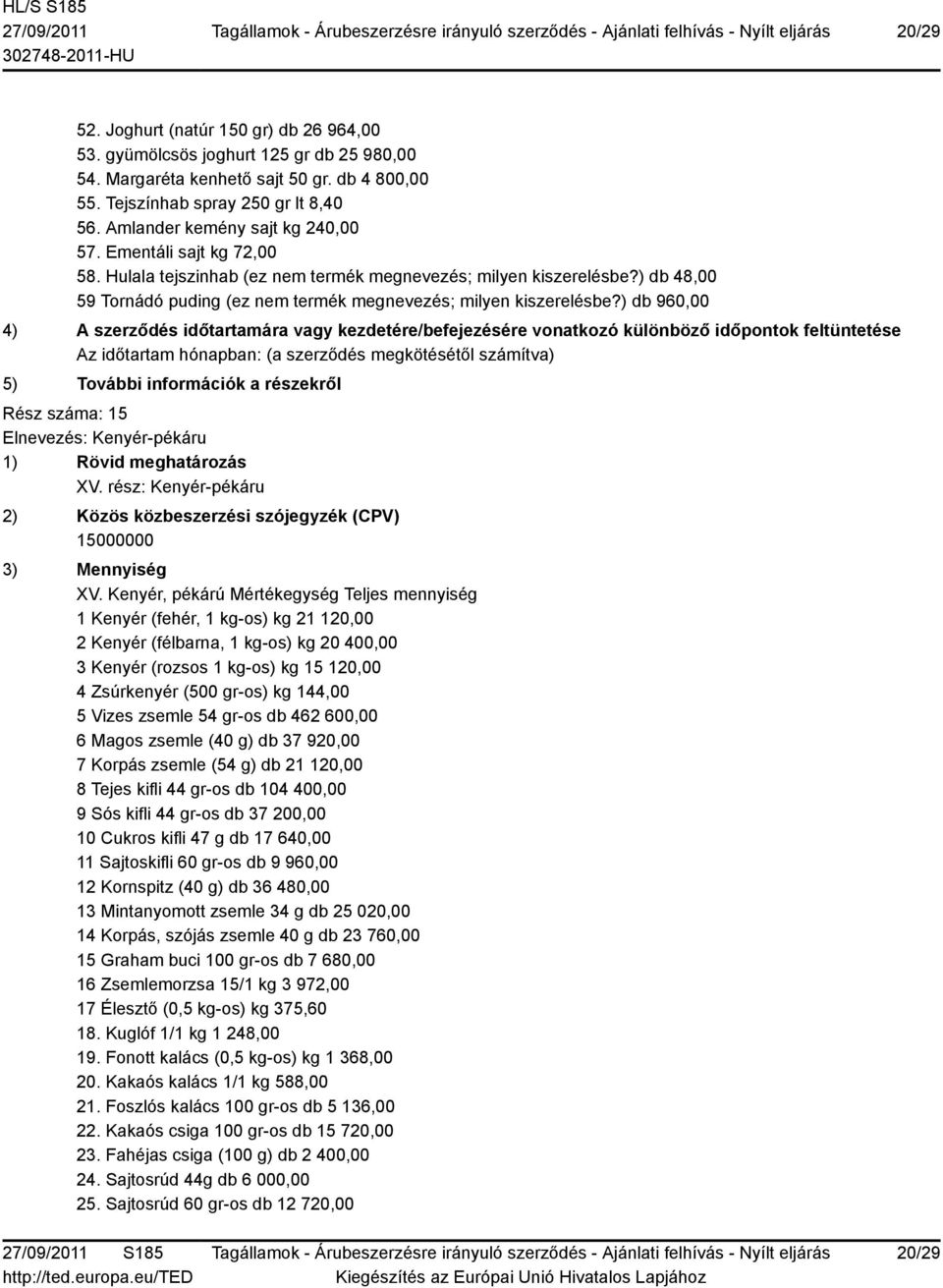 HL/S S185
27/09/2011
302748-2011-HU
Tagállamok - Árubeszerzésre irányuló szerződés - Ajánlati felhívás - Nyílt eljárás
20/29

52. Joghurt (natúr 150 gr) db 26 964,00
53. gyümölcsös joghurt 125 gr db 25 980,00
54. Margaréta kenhető sajt 50 gr. db 4 800,00
55. Tejszínhab spray 250 gr lt 8,40
56. Amlander kemény sajt kg 240,00
57. Ementáli sajt kg 72,00
58. Hulala tejszinhab (ez nem termék megnevezés; milyen kiszerelésbe?) db 48,00
59 Tornádó puding (ez nem termék megnevezés; milyen kiszerelésbe?) db 960,00

4) A szerződés időtartamára vagy kezdetére/befejezésére vonatkozó különböző időpontok feltüntetése
Az időtartam hónapban: (a szerződés megkötésétől számítva)

5) További információk a részekről

Rész száma: 15
Elnevezés: Kenyér-pékáru

1) Rövid meghatározás
XV. rész: Kenyér-pékáru

2) Közös közbeszerzési szójegyzék (CPV)
15000000

3) Mennyiség
XV. Kenyér, pékárú Mértékegység Teljes mennyiség
1 Kenyér (fehér, 1 kg-os) kg 21 120,00
2 Kenyér (félbarna, 1 kg-os) kg 20 400,00
3 Kenyér (rozsos 1 kg-os) kg 15 120,00
4 Zsúrkenyér (500 gr-os) kg 144,00
5 Vizes zsemle 54 gr-os db 462 600,00
6 Magos zsemle (40 g) db 37 920,00
7 Korpás zsemle (54 g) db 21 120,00
8 Tejes kifli 44 gr-os db 104 400,00
9 Sós kifli 44 gr-os db 37 200,00
10 Cukros kifli 47 g db 17 640,00
11 Sajtoskifli 60 gr-os db 9 960,00
12 Kornspitz (40 g) db 36 480,00
13 Mintanyomott zsemle 34 g db 25 020,00
14 Korpás, szójás zsemle 40 g db 23 760,00
15 Graham buci 100 gr-os db 7 680,00
16 Zsemlemorzsa 15/1 kg 3 972,00
17 Élesztő (0,5 kg-os) kg 375,60
18. Kuglóf 1/1 kg 1 248,00
19. Fonott kalács (0,5 kg-os) kg 1 368,00
20. Kakaós kalács 1/1 kg 588,00
21. Foszlós kalács 100 gr-os db 5 136,00
22. Kakaós csiga 100 gr-os db 15 720,00
23. Fahéjas csiga (100 g) db 2 400,00
24. Sajtosrúd 44g db 6 000,00
25. Sajtosrúd 60 gr-os db 12 720,00

27/09/2011 S185
http://ted.europa.eu/TED
Tagállamok - Árubeszerzésre irányuló szerződés - Ajánlati felhívás - Nyílt eljárás
Kiegészítés az Európai Unió Hivatalos Lapjához
20/29